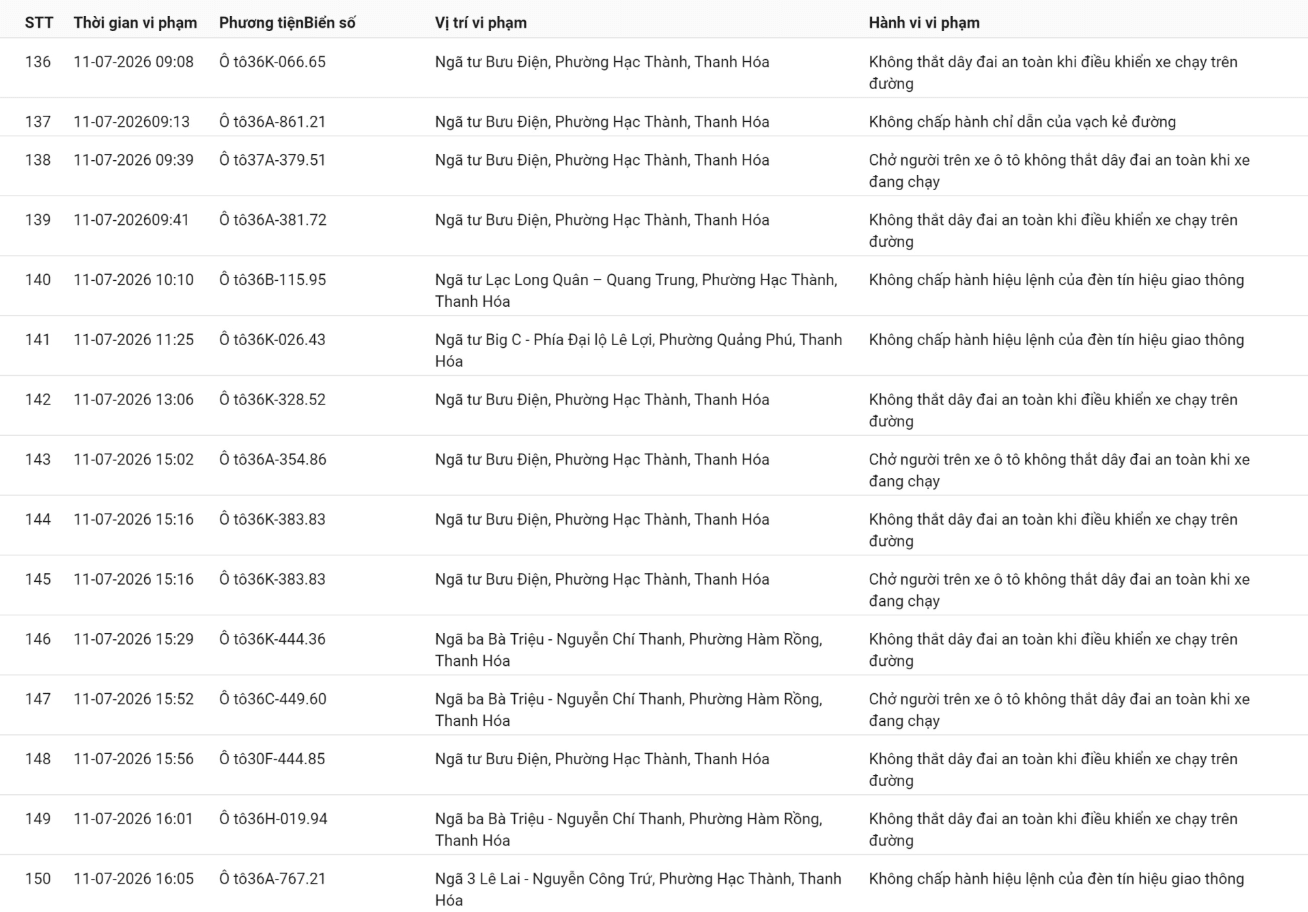 | STT | Thời gian vi phạm | Phương tiệnBiển số | Vị trí vi phạm | Hành vi vi phạm |
|---|---|---|---|---|
| 136 | 11-07-2026 09:08 | Ô tô36K-066.65 | Ngã tư Bưu Điện, Phường Hạc Thành, Thanh Hóa | Không thắt dây đai an toàn khi điều khiển xe chạy trên đường |
| 137 | 11-07-202609:13 | Ô tô36A-861.21 | Ngã tư Bưu Điện, Phường Hạc Thành, Thanh Hóa | Không chấp hành chỉ dẫn của vạch kẻ đường |
| 138 | 11-07-2026 09:39 | Ô tô37A-379.51 | Ngã tư Bưu Điện, Phường Hạc Thành, Thanh Hóa | Chở người trên xe ô tô không thắt dây đai an toàn khi xe đang chạy |
| 139 | 11-07-202609:41 | Ô tô36A-381.72 | Ngã tư Bưu Điện, Phường Hạc Thành, Thanh Hóa | Không thắt dây đai an toàn khi điều khiển xe chạy trên đường |
| 140 | 11-07-2026 10:10 | Ô tô36B-115.95 | Ngã tư Lạc Long Quân – Quang Trung, Phường Hạc Thành, Thanh Hóa | Không chấp hành hiệu lệnh của đèn tín hiệu giao thông |
| 141 | 11-07-2026 11:25 | Ô tô36K-026.43 | Ngã tư Big C - Phía Đại lộ Lê Lợi, Phường Quảng Phú, Thanh Hóa | Không chấp hành hiệu lệnh của đèn tín hiệu giao thông |
| 142 | 11-07-2026 13:06 | Ô tô36K-328.52 | Ngã tư Bưu Điện, Phường Hạc Thành, Thanh Hóa | Không thắt dây đai an toàn khi điều khiển xe chạy trên đường |
| 143 | 11-07-2026 15:02 | Ô tô36A-354.86 | Ngã tư Bưu Điện, Phường Hạc Thành, Thanh Hóa | Chở người trên xe ô tô không thắt dây đai an toàn khi xe đang chạy |
| 144 | 11-07-2026 15:16 | Ô tô36K-383.83 | Ngã tư Bưu Điện, Phường Hạc Thành, Thanh Hóa | Không thắt dây đai an toàn khi điều khiển xe chạy trên đường |
| 145 | 11-07-2026 15:16 | Ô tô36K-383.83 | Ngã tư Bưu Điện, Phường Hạc Thành, Thanh Hóa | Chở người trên xe ô tô không thắt dây đai an toàn khi xe đang chạy |
| 146 | 11-07-2026 15:29 | Ô tô36K-444.36 | Ngã ba Bà Triệu - Nguyễn Chí Thanh, Phường Hàm Rồng, Thanh Hóa | Không thắt dây đai an toàn khi điều khiển xe chạy trên đường |
| 147 | 11-07-2026 15:52 | Ô tô36C-449.60 | Ngã ba Bà Triệu - Nguyễn Chí Thanh, Phường Hàm Rồng, Thanh Hóa | Chở người trên xe ô tô không thắt dây đai an toàn khi xe đang chạy |
| 148 | 11-07-2026 15:56 | Ô tô30F-444.85 | Ngã tư Bưu Điện, Phường Hạc Thành, Thanh Hóa | Không thắt dây đai an toàn khi điều khiển xe chạy trên đường |
| 149 | 11-07-2026 16:01 | Ô tô36H-019.94 | Ngã ba Bà Triệu - Nguyễn Chí Thanh, Phường Hàm Rồng, Thanh Hóa | Không thắt dây đai an toàn khi điều khiển xe chạy trên đường |
| 150 | 11-07-2026 16:05 | Ô tô36A-767.21 | Ngã 3 Lê Lai - Nguyễn Công Trứ, Phường Hạc Thành, Thanh Hóa | Không chấp hành hiệu lệnh của đèn tín hiệu giao thông |